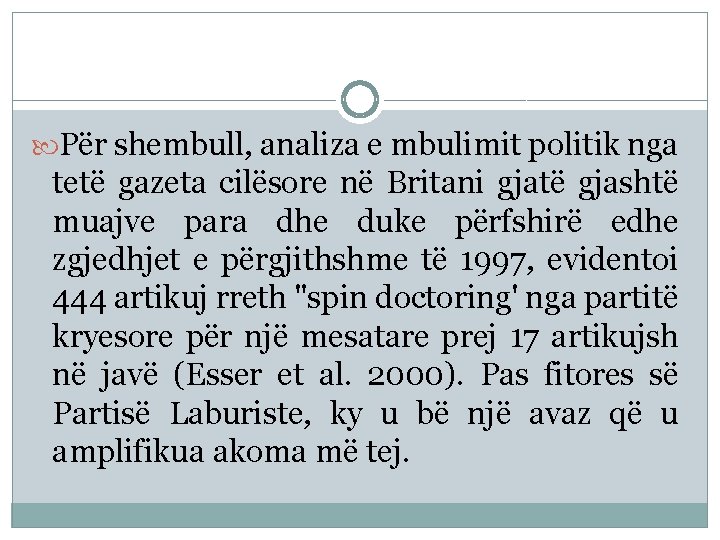 Për shembull, analiza e mbulimit politik nga tetë gazeta cilësore në Britani gjatë gjashtë muajve para dhe duke përfshirë edhe zgjedhjet e përgjithshme të 1997, evidentoi 444 artikuj rreth "spin doctoring' nga partitë kryesore për një mesatare prej 17 artikujsh në javë (Esser et al. 2000). Pas fitores së Partisë Laburiste, ky u bë një avaz që u amplifikua akoma më tej.